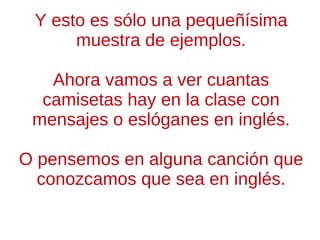 Y esto es sólo una pequeñísima muestra de ejemplos.

Ahora vamos a ver cuantas camisetas hay en la clase con mensajes o eslóganes en inglés.

O pensemos en alguna canción que conozcamos que sea en inglés.